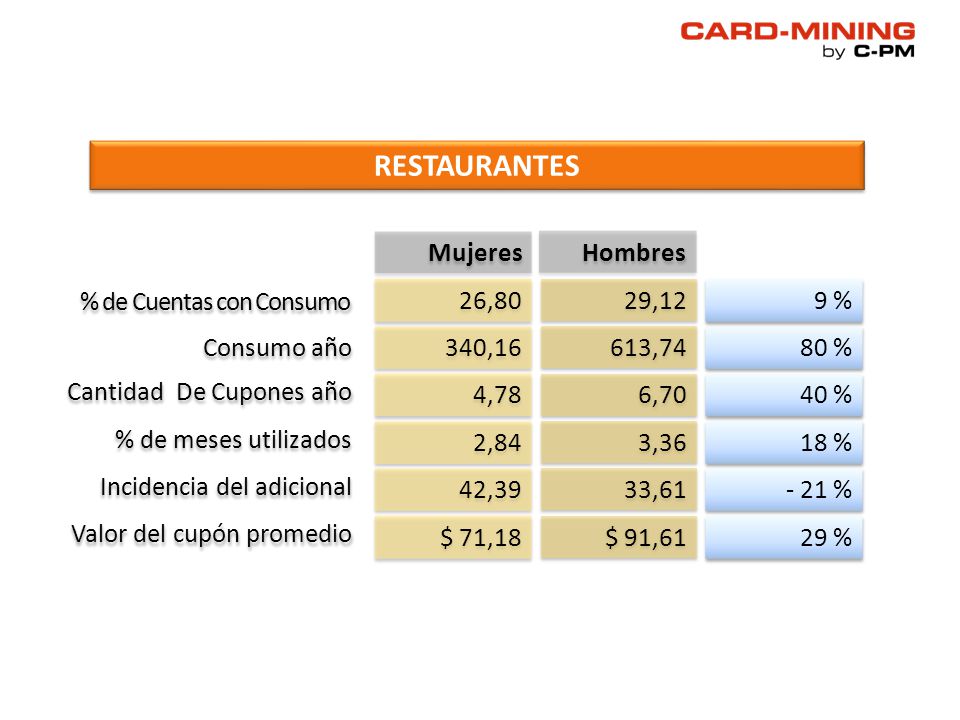 CARD-MINING
by C-PM

RESTAURANTES

| | Mujeres | Hombres | |
|---|---|---|---|
| % de Cuentas con Consumo | 26,80 | 29,12 | 9 % |
| Consumo año | 340,16 | 613,74 | 80 % |
| Cantidad De Cupones año | 4,78 | 6,70 | 40 % |
| % de meses utilizados | 2,84 | 3,36 | 18 % |
| Incidencia del adicional | 42,39 | 33,61 | - 21 % |
| Valor del cupón promedio | \$ 71,18 | \$ 91,61 | 29 % |